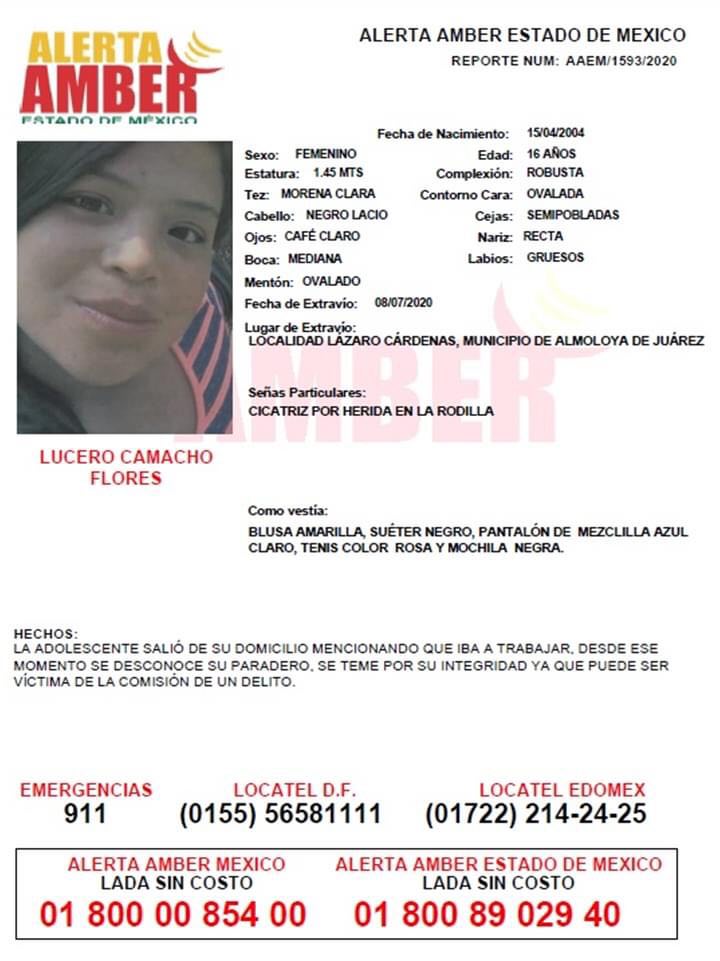 ALERTA AMBER
ESTADO DE MÉXICO

ALERTA AMBER ESTADO DE MEXICO
REPORTE NUM: AAEM/1593/2020

Fecha de Nacimiento: 15/04/2004
Sexo: FEMENINO
Edad: 16 AÑOS
Estatura: 1.45 MTS
Complexión: ROBUSTA
Tez: MORENA CLARA
Contorno Cara: OVALADA
Cabello: NEGRO LACIO
Cejas: SEMIPOBLADAS
Ojos: CAFÉ CLARO
Nariz: RECTA
Boca: MEDIANA
Labios: GRUESOS
Mentón: OVALADO
Fecha de Extravío: 08/07/2020
Lugar de Extravío:
LOCALIDAD LÁZARO CÁRDENAS, MUNICIPIO DE ALMOLOYA DE JUÁREZ

Señas Particulares:
CICATRIZ POR HERIDA EN LA RODILLA

LUCERO CAMACHO FLORES

Como vestía:
BLUSA AMARILLA, SUÉTER NEGRO, PANTALÓN DE MEZCLILLA AZUL CLARO, TENIS COLOR ROSA Y MOCHILA NEGRA.

HECHOS:
LA ADOLESCENTE SALIÓ DE SU DOMICILIO MENCIONANDO QUE IBA A TRABAJAR, DESDE ESE MOMENTO SE DESCONOCE SU PARADERO, SE TEME POR SU INTEGRIDAD YA QUE PUEDE SER VÍCTIMA DE LA COMISIÓN DE UN DELITO.

EMERGENCIAS
911
LOCATEL D.F.
(0155) 56581111
LOCATEL EDOMEX
(01722) 214-24-25

ALERTA AMBER MEXICO
LADA SIN COSTO
01 800 00 854 00
ALERTA AMBER ESTADO DE MEXICO
LADA SIN COSTO
01 800 89 029 40